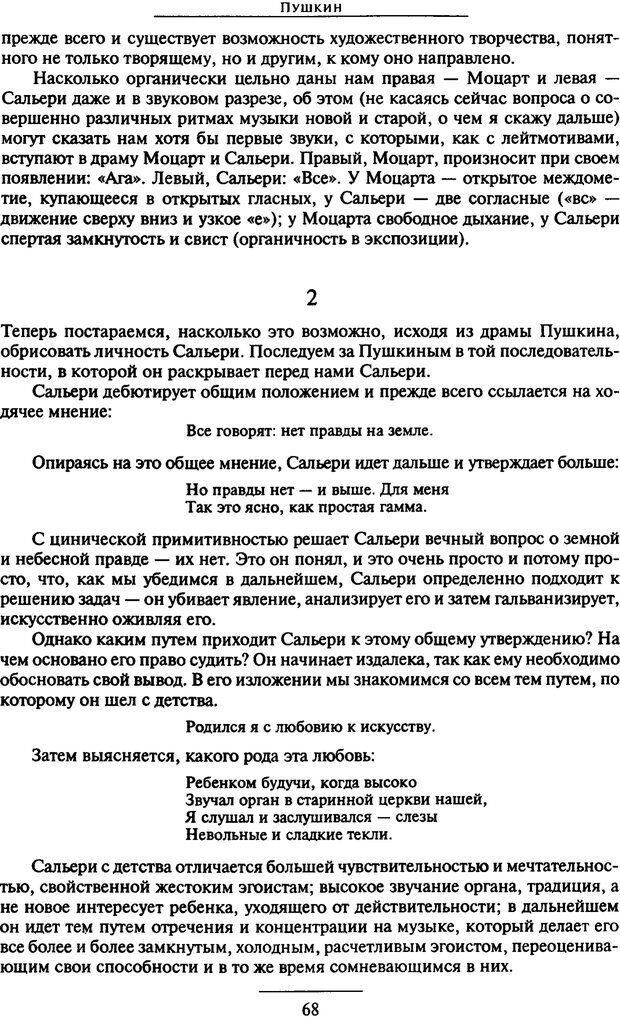 Пушкин

прежде всего и существует возможность художественного творчества, понятного не только творящему, но и другим, к кому оно направлено.

Насколько органически цельно даны нам правая — Моцарт и левая — Сальери даже и в звуковом разрезе, об этом (не касаясь сейчас вопроса о совершенно различных ритмах музыки новой и старой, о чем я скажу дальше) могут сказать нам хотя бы первые звуки, с которыми, как с лейтмотивами, вступают в драму Моцарт и Сальери. Правый, Моцарт, произносит при своем появлении: «Ага». Левый, Сальери: «Все». У Моцарта — открытое междометие, купающееся в открытых гласных, у Сальери — две согласные («вс» — движение сверху вниз и узкое «е»); у Моцарта свободное дыхание, у Сальери спертая замкнутость и свист (органичность в экспозиции).

2

Теперь постараемся, насколько это возможно, исходя из драмы Пушкина, обрисовать личность Сальери. Последуем за Пушкиным в той последовательности, в которой он раскрывает перед нами Сальери.

Сальери дебютирует общим положением и прежде всего ссылается на ходячее мнение:

Все говорят: нет правды на земле.

Опираясь на это общее мнение, Сальери идет дальше и утверждает больше:

Но правды нет — и выше. Для меня
Так это ясно, как простая гамма.

С цинической примитивностью решает Сальери вечный вопрос о земной и небесной правде — их нет. Это он понял, и это очень просто и потому просто, что, как мы убедимся в дальнейшем, Сальери определенно подходит к решению задач — он убивает явление, анализирует его и затем гальванизирует, искусственно оживляя его.

Однако каким путем приходит Сальери к этому общему утверждению? На чем основано его право судить? Он начинает издалека, так как ему необходимо обосновать свой вывод. В его изложении мы знакомимся со всем тем путем, по которому он шел с детства.

Родился я с любовию к искусству.

Затем выясняется, какого рода эта любовь:

Ребенком будучи, когда высоко
Звучал орган в старинной церкви нашей,
Я слушал и заслушивался — слезы
Невольные и сладкие текли.

Сальери с детства отличается большей чувствительностью и мечтательностью, свойственной жестоким эгоистам; высокое звучание органа, традиция, а не новое интересует ребенка, уходящего от действительности; в дальнейшем он идет тем путем отречения и концентрации на музыке, который делает его все более и более замкнутым, холодным, расчетливым эгоистом, переоценивающим свои способности и в то же время сомневающимся в них.

68